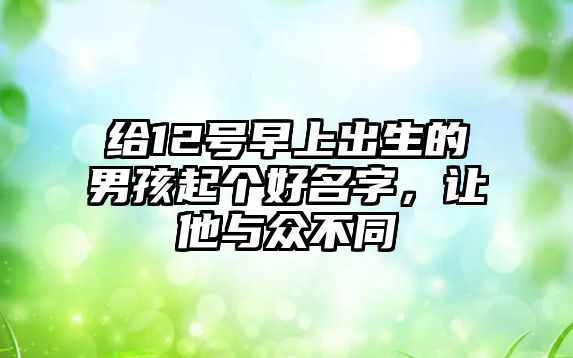 给12号早上出生的男孩起个好名字，让他与众不同